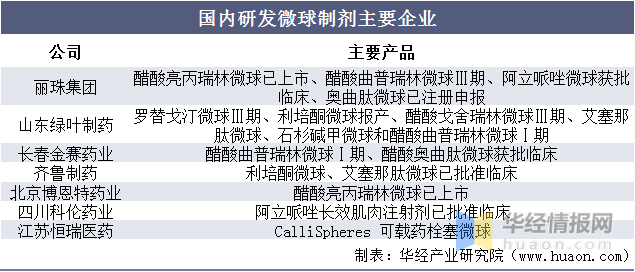 国内研发微球制剂主要企业

| 公司 | 主要产品 |
|---|---|
| 丽珠集团 | 醋酸亮丙瑞林微球已上市、醋酸曲普瑞林微球Ⅲ期、阿立哌唑微球获批临床、奥曲肽微球已注册申报 |
| 山东绿叶制药 | 罗替戈汀微球Ⅲ期、利培酮微球报产、醋酸戈舍瑞林微球Ⅲ期、艾塞那肽微球、石杉碱甲微球和醋酸曲普瑞林微球Ⅰ期 |
| 长春金赛药业 | 醋酸曲普瑞林微球Ⅰ期、醋酸奥曲肽微球获批临床 |
| 齐鲁制药 | 利培酮微球、艾塞那肽微球已批准临床 |
| 北京博恩特药业 | 醋酸亮丙瑞林微球已上市 |
| 四川科伦药业 | 阿立哌唑长效肌肉注射剂已批准临床 |
| 江苏恒瑞医药 | CalliSpheres 可载药栓塞微球 |

华经情报网
huaon.com

制表：华经产业研究院（www.huaon.com）